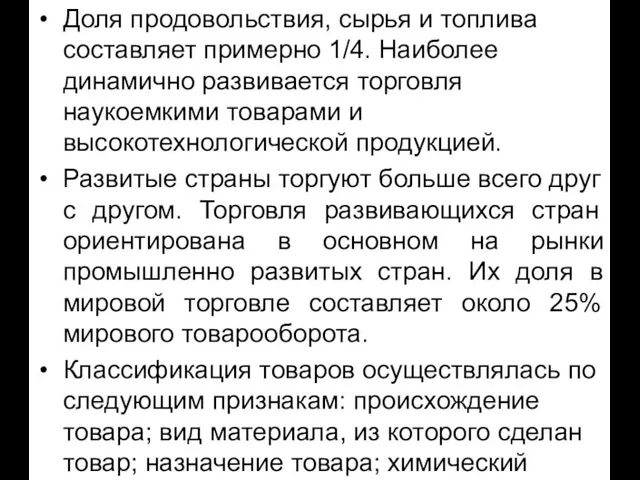 • Доля продовольствия, сырья и топлива составляет примерно 1/4. Наиболее динамично развивается торговля наукоемкими товарами и высокотехнологической продукцией.

• Развитые страны торгуют больше всего друг с другом. Торговля развивающихся стран ориентирована в основном на рынки промышленно развитых стран. Их доля в мировой торговле составляет около 25% мирового товарооборота.

• Классификация товаров осуществлялась по следующим признакам: происхождение товара; вид материала, из которого сделан товар; назначение товара; химический